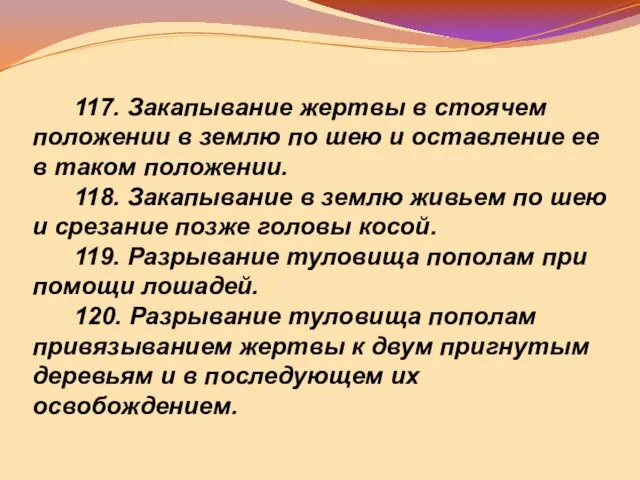 117. Закапывание жертвы в стоячем положении в землю по шею и оставление ее в таком положении.

118. Закапывание в землю живьем по шею и срезание позже головы косой.

119. Разрывание туловища пополам при помощи лошадей.

120. Разрывание туловища пополам привязыванием жертвы к двум пригнутым деревьям и в последующем их освобождением.